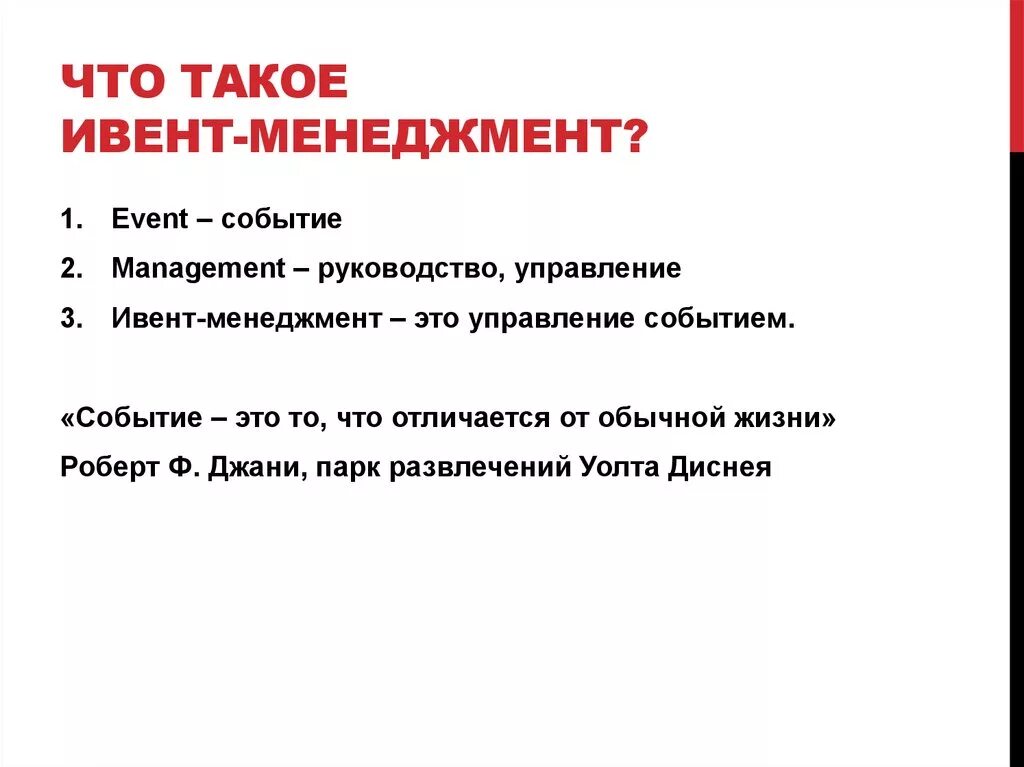 ЧТО ТАКОЕ ИВЕНТ-МЕНЕДЖМЕНТ?

1. Event – событие
2. Management – руководство, управление
3. Ивент-менеджмент – это управление событием.

«Событие – это то, что отличается от обычной жизни»
Роберт Ф. Джани, парк развлечений Уолта Диснея